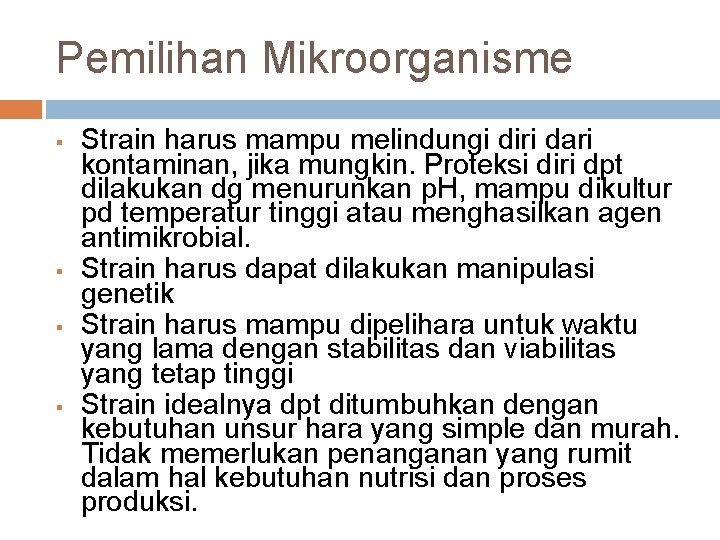 Pemilihan Mikroorganisme

▪ Strain harus mampu melindungi diri dari kontaminan, jika mungkin. Proteksi diri dpt dilakukan dg menurunkan pH, mampu dikultur pd temperatur tinggi atau menghasilkan agen antimikrobial.
▪ Strain harus dapat dilakukan manipulasi genetik
▪ Strain harus mampu dipelihara untuk waktu yang lama dengan stabilitas dan viabilitas yang tetap tinggi
▪ Strain idealnya dpt ditumbuhkan dengan kebutuhan unsur hara yang simple dan murah. Tidak memerlukan penanganan yang rumit dalam hal kebutuhan nutrisi dan proses produksi.